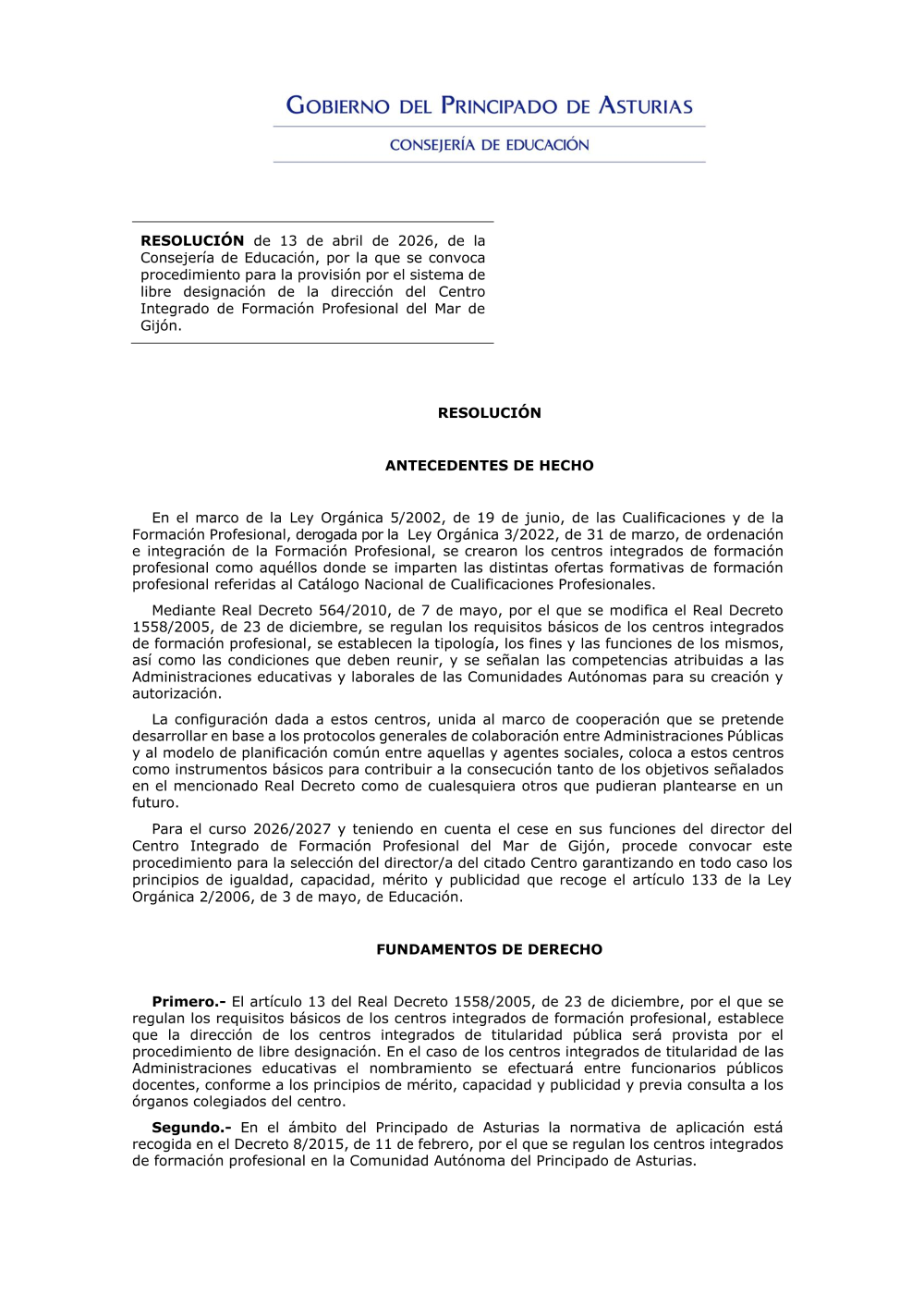 GOBIERNO DEL PRINCIPADO DE ASTURIAS

CONSEJERÍA DE EDUCACIÓN

RESOLUCIÓN de 13 de abril de 2026, de la Consejería de Educación, por la que se convoca procedimiento para la provisión por el sistema de libre designación de la dirección del Centro Integrado de Formación Profesional del Mar de Gijón.

RESOLUCIÓN

ANTECEDENTES DE HECHO

En el marco de la Ley Orgánica 5/2002, de 19 de junio, de las Cualificaciones y de la Formación Profesional, derogada por la Ley Orgánica 3/2022, de 31 de marzo, de ordenación e integración de la Formación Profesional, se crearon los centros integrados de formación profesional como aquéllos donde se imparten las distintas ofertas formativas de formación profesional referidas al Catálogo Nacional de Cualificaciones Profesionales.

Mediante Real Decreto 564/2010, de 7 de mayo, por el que se modifica el Real Decreto 1558/2005, de 23 de diciembre, se regulan los requisitos básicos de los centros integrados de formación profesional, se establecen la tipología, los fines y las funciones de los mismos, así como las condiciones que deben reunir, y se señalan las competencias atribuidas a las Administraciones educativas y laborales de las Comunidades Autónomas para su creación y autorización.

La configuración dada a estos centros, unida al marco de cooperación que se pretende desarrollar en base a los protocolos generales de colaboración entre Administraciones Públicas y al modelo de planificación común entre aquellas y agentes sociales, coloca a estos centros como instrumentos básicos para contribuir a la consecución tanto de los objetivos señalados en el mencionado Real Decreto como de cualesquiera otros que pudieran plantearse en un futuro.

Para el curso 2026/2027 y teniendo en cuenta el cese en sus funciones del director del Centro Integrado de Formación Profesional del Mar de Gijón, procede convocar este procedimiento para la selección del director/a del citado Centro garantizando en todo caso los principios de igualdad, capacidad, mérito y publicidad que recoge el artículo 133 de la Ley Orgánica 2/2006, de 3 de mayo, de Educación.

FUNDAMENTOS DE DERECHO

Primero.- El artículo 13 del Real Decreto 1558/2005, de 23 de diciembre, por el que se regulan los requisitos básicos de los centros integrados de formación profesional, establece que la dirección de los centros integrados de titularidad pública será provista por el procedimiento de libre designación. En el caso de los centros integrados de titularidad de las Administraciones educativas el nombramiento se efectuará entre funcionarios públicos docentes, conforme a los principios de mérito, capacidad y publicidad y previa consulta a los órganos colegiados del centro.

Segundo.- En el ámbito del Principado de Asturias la normativa de aplicación está recogida en el Decreto 8/2015, de 11 de febrero, por el que se regulan los centros integrados de formación profesional en la Comunidad Autónoma del Principado de Asturias.